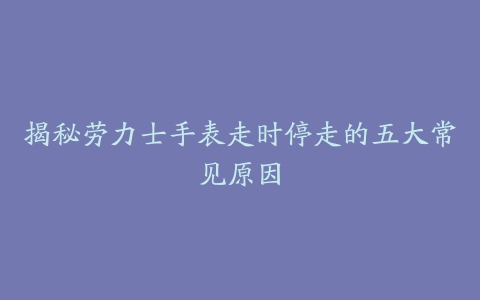 揭秘劳力士手表走时停走的五大常见原因